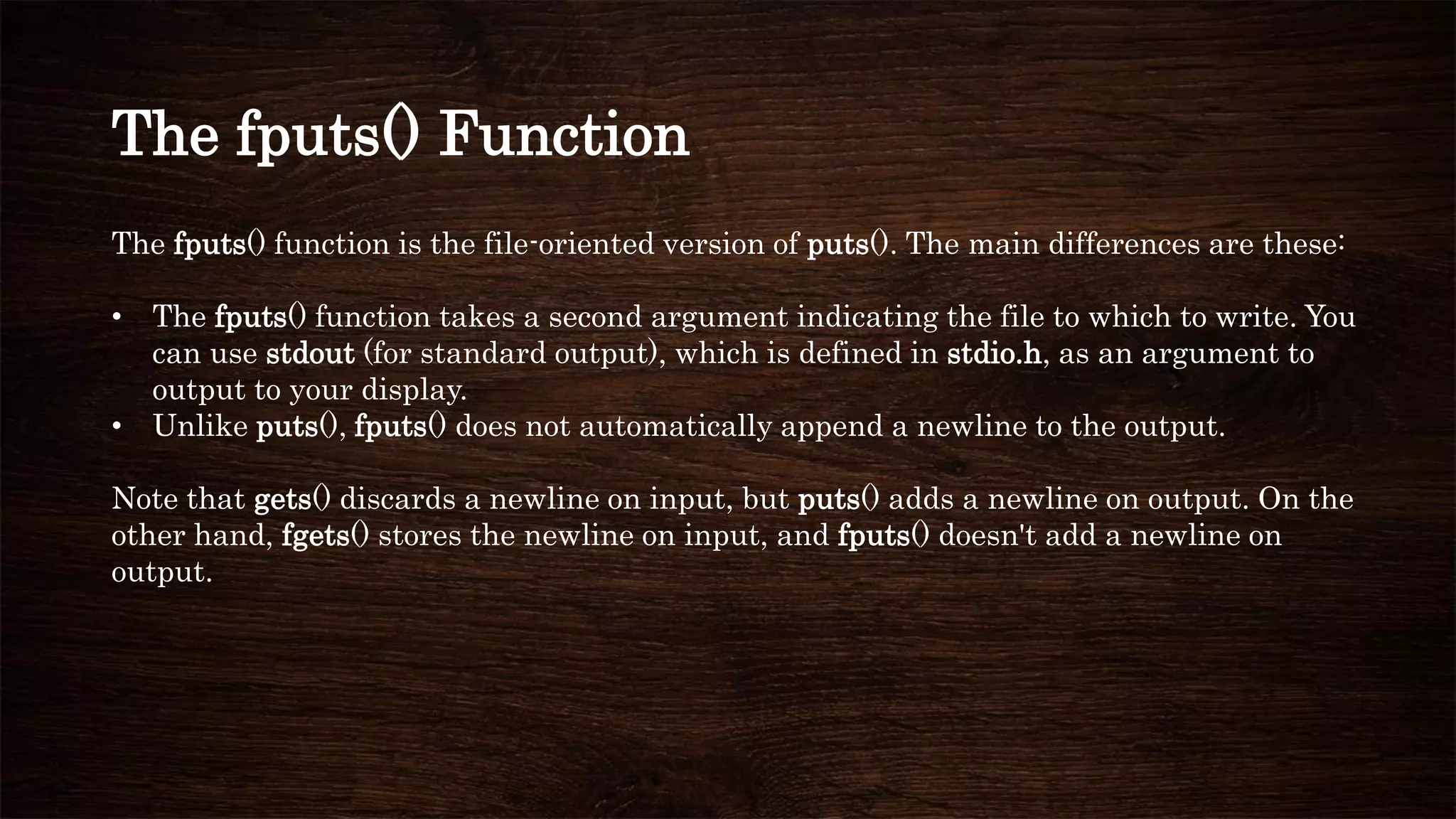 The fputs() Function

The fputs() function is the file-oriented version of puts(). The main differences are these:

• The fputs() function takes a second argument indicating the file to which to write. You can use stdout (for standard output), which is defined in stdio.h, as an argument to output to your display.
• Unlike puts(), fputs() does not automatically append a newline to the output.

Note that gets() discards a newline on input, but puts() adds a newline on output. On the other hand, fgets() stores the newline on input, and fputs() doesn't add a newline on output.